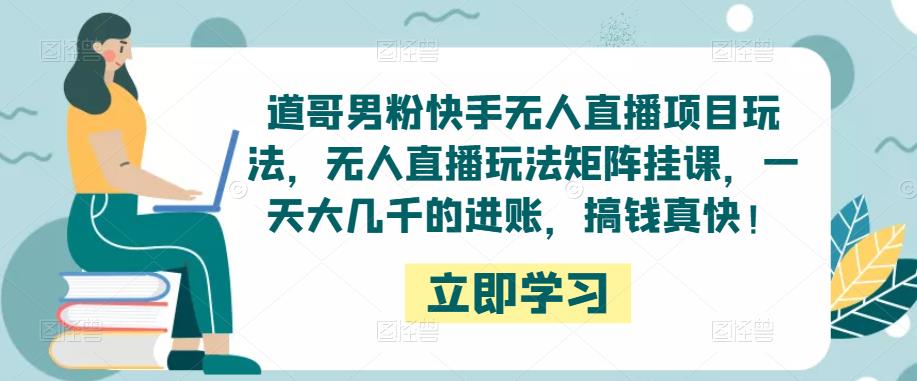 道哥男粉快手无人直播项目玩法，无人直播玩法矩阵挂课，一天大几千的进账，搞钱真快！

立即学习